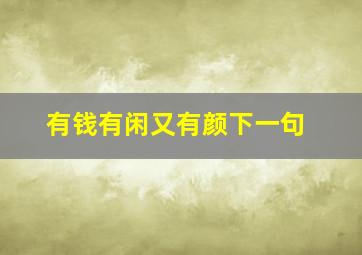 有钱有闲又有颜下一句